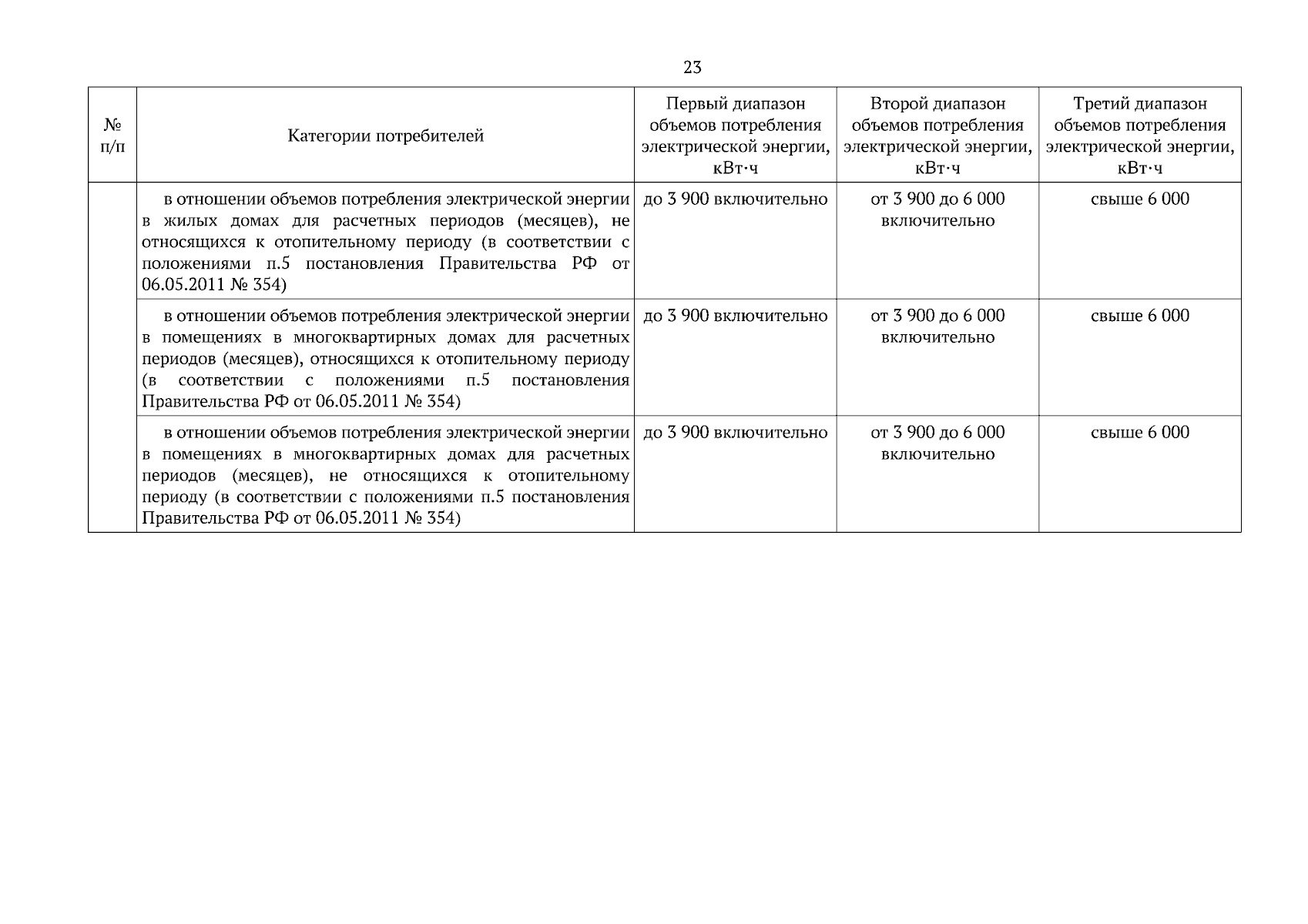 23

| № п/п | Категории потребителей | Первый диапазон объемов потребления электрической энергии, кВт·ч | Второй диапазон объемов потребления электрической энергии, кВт·ч | Третий диапазон объемов потребления электрической энергии, кВт·ч |
|---|---|---|---|---|
| | в отношении объемов потребления электрической энергии в жилых домах для расчетных периодов (месяцев), не относящихся к отопительному периоду (в соответствии с положениями п.5 постановления Правительства РФ от 06.05.2011 № 354) | до 3 900 включительно | от 3 900 до 6 000 включительно | свыше 6 000 |
| | в отношении объемов потребления электрической энергии в помещениях в многоквартирных домах для расчетных периодов (месяцев), относящихся к отопительному периоду (в соответствии с положениями п.5 постановления Правительства РФ от 06.05.2011 № 354) | до 3 900 включительно | от 3 900 до 6 000 включительно | свыше 6 000 |
| | в отношении объемов потребления электрической энергии в помещениях в многоквартирных домах для расчетных периодов (месяцев), не относящихся к отопительному периоду (в соответствии с положениями п.5 постановления Правительства РФ от 06.05.2011 № 354) | до 3 900 включительно | от 3 900 до 6 000 включительно | свыше 6 000 |